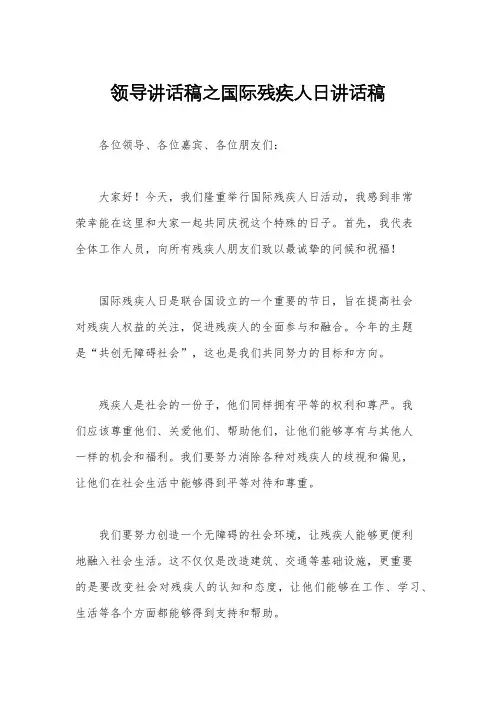 领导讲话稿之国际残疾人日讲话稿

各位领导、各位嘉宾、各位朋友们：

大家好！今天，我们隆重举行国际残疾人日活动，我感到非常荣幸能在这里和大家一起共同庆祝这个特殊的日子。首先，我代表全体工作人员，向所有残疾人朋友们致以最诚挚的问候和祝福！

国际残疾人日是联合国设立的一个重要的节日，旨在提高社会对残疾人权益的关注，促进残疾人的全面参与和融合。今年的主题是“共创无障碍社会”，这也是我们共同努力的目标和方向。

残疾人是社会的一份子，他们同样拥有平等的权利和尊严。我们应该尊重他们、关爱他们、帮助他们，让他们能够享有与其他人一样的机会和福利。我们要努力消除各种对残疾人的歧视和偏见，让他们在社会生活中能够得到平等对待和尊重。

我们要努力创造一个无障碍的社会环境，让残疾人能够更便利地融入社会生活。这不仅仅是改造建筑、交通等基础设施，更重要的是要改变社会对残疾人的认知和态度，让他们能够在工作、学习、生活等各个方面都能够得到支持和帮助。